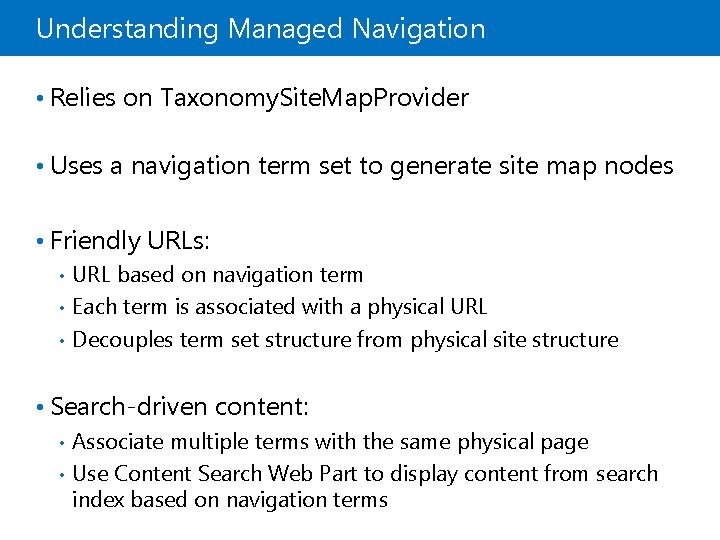 Understanding Managed Navigation

• Relies on TaxonomySiteMapProvider

• Uses a navigation term set to generate site map nodes

• Friendly URLs:
  • URL based on navigation term
  • Each term is associated with a physical URL
  • Decouples term set structure from physical site structure

• Search-driven content:
  • Associate multiple terms with the same physical page
  • Use Content Search Web Part to display content from search index based on navigation terms